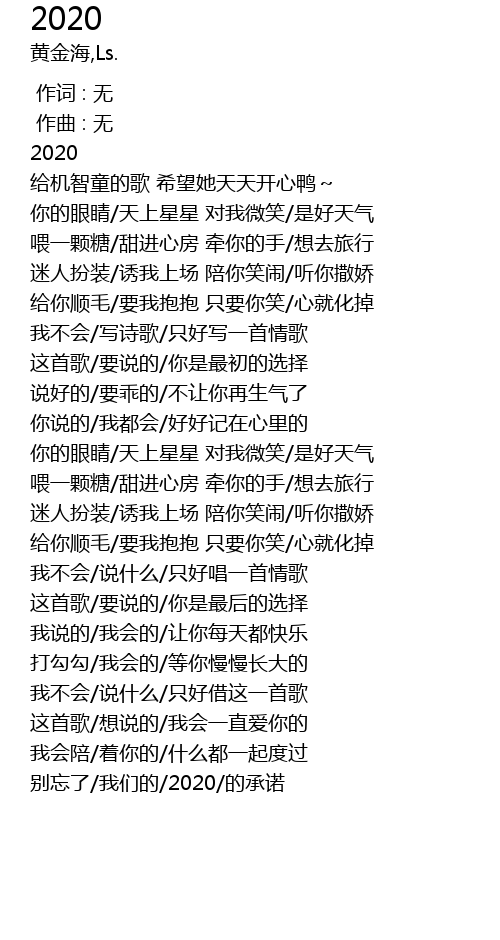 2020
黄金海,Ls.

作词 : 无
作曲 : 无
2020
给机智童的歌 希望她天天开心鸭～
你的眼睛/天上星星 对我微笑/是好天气
喂一颗糖/甜进心房 牵你的手/想去旅行
迷人扮装/诱我上场 陪你笑闹/听你撒娇
给你顺毛/要我抱抱 只要你笑/心就化掉
我不会/写诗歌/只好写一首情歌
这首歌/要说的/你是最初的选择
说好的/要乖的/不让你再生气了
你说的/我都会/好好记在心里的
你的眼睛/天上星星 对我微笑/是好天气
喂一颗糖/甜进心房 牵你的手/想去旅行
迷人扮装/诱我上场 陪你笑闹/听你撒娇
给你顺毛/要我抱抱 只要你笑/心就化掉
我不会/说什么/只好唱一首情歌
这首歌/要说的/你是最后的选择
我说的/我会的/让你每天都快乐
打勾勾/我会的/等你慢慢长大的
我不会/说什么/只好借这一首歌
这首歌/想说的/我会一直爱你的
我会陪/着你的/什么都一起度过
别忘了/我们的/2020/的承诺